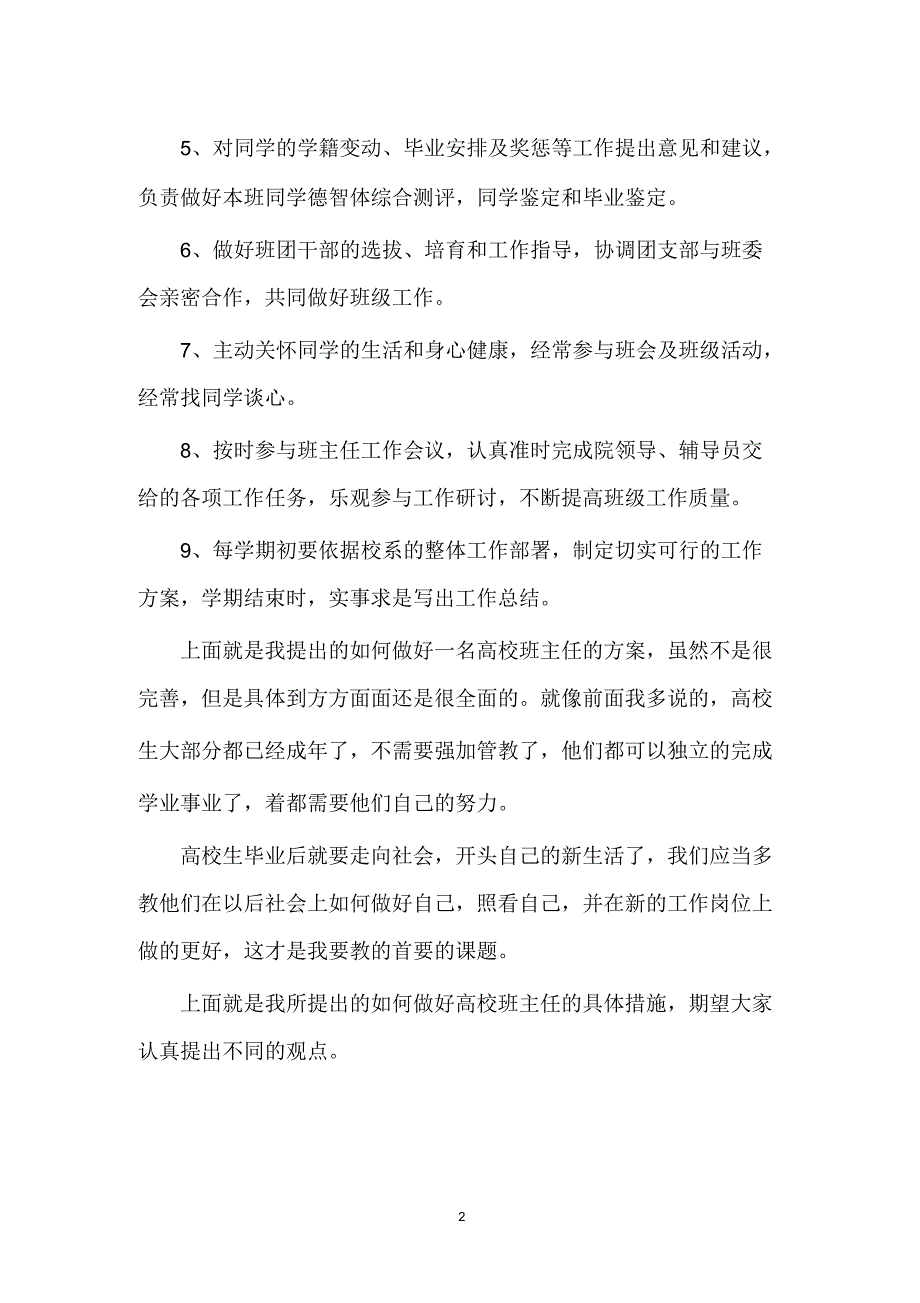 5、对同学的学籍变动、毕业安排及奖惩等工作提出意见和建议，负责做好本班同学德智体综合测评，同学鉴定和毕业鉴定。

6、做好班团干部的选拔、培育和工作指导，协调团支部与班委会亲密合作，共同做好班级工作。

7、主动关怀同学的生活和身心健康，经常参与班会及班级活动，经常找同学谈心。

8、按时参与班主任工作会议，认真准时完成院领导、辅导员交给的各项工作任务，乐观参与工作研讨，不断提高班级工作质量。

9、每学期初要依据校系的整体工作部署，制定切实可行的工作方案，学期结束时，实事求是写出工作总结。

上面就是我提出的如何做好一名高校班主任的方案，虽然不是很完善，但是具体到方方面面还是很全面的。就像前面我多说的，高校生大部分都已经成年了，不需要强加管教了，他们都可以独立的完成学业事业了，着都需要他们自己的努力。

高校生毕业后就要走向社会，开头自己的新生活了，我们应当多教他们在以后社会上如何做好自己，照看自己，并在新的工作岗位上做的更好，这才是我要教的首要的课题。

上面就是我所提出的如何做好高校班主任的具体措施，期望大家认真提出不同的观点。

2